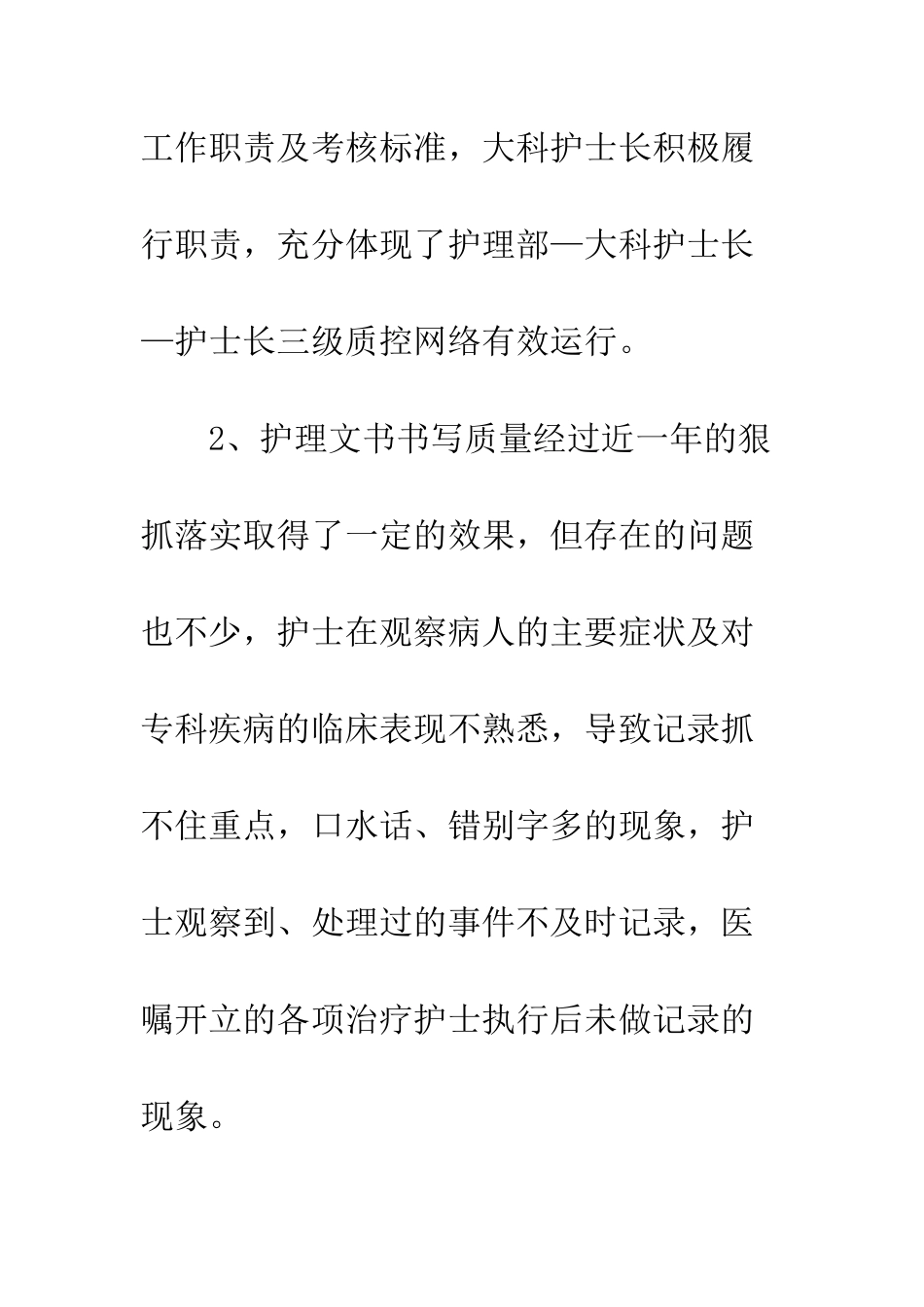 工作职责及考核标准，大科护士长积极履行职责，充分体现了护理部—大科护士长—护士长三级质控网络有效运行。

2、护理文书书写质量经过近一年的狠抓落实取得了一定的效果，但存在的问题也不少，护士在观察病人的主要症状及对专科疾病的临床表现不熟悉，导致记录抓不住重点，口水话、错别字多的现象，护士观察到、处理过的事件不及时记录，医嘱开立的各项治疗护士执行后未做记录的现象。